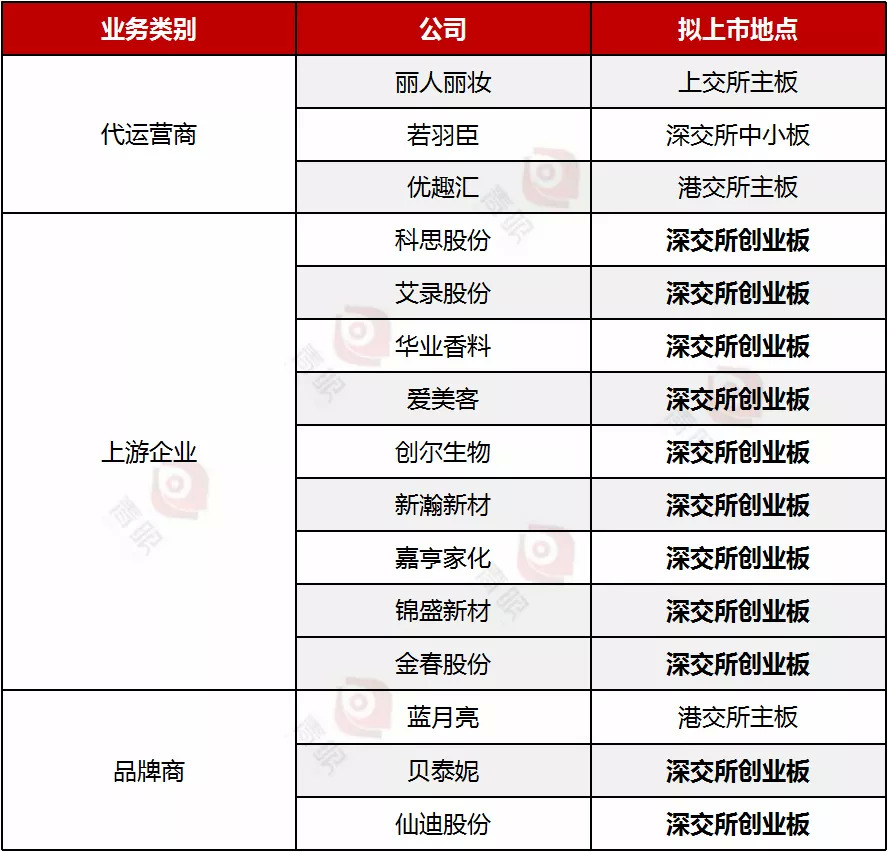 | 业务类别 | 公司 | 拟上市地点 |
|---|---|---|
| 代运营商 | 丽人丽妆 | 上交所主板 |
| | 若羽臣 | 深交所中小板 |
| | 优趣汇 | 港交所主板 |
| 上游企业 | 科思股份 | 深交所创业板 |
| | 艾录股份 | 深交所创业板 |
| | 华业香料 | 深交所创业板 |
| | 爱美客 | 深交所创业板 |
| | 创尔生物 | 深交所创业板 |
| | 新瀚新材 | 深交所创业板 |
| | 嘉亨家化 | 深交所创业板 |
| | 锦盛新材 | 深交所创业板 |
| | 金春股份 | 深交所创业板 |
| 品牌商 | 蓝月亮 | 港交所主板 |
| | 贝泰妮 | 深交所创业板 |
| | 仙迪股份 | 深交所创业板 |

青眼